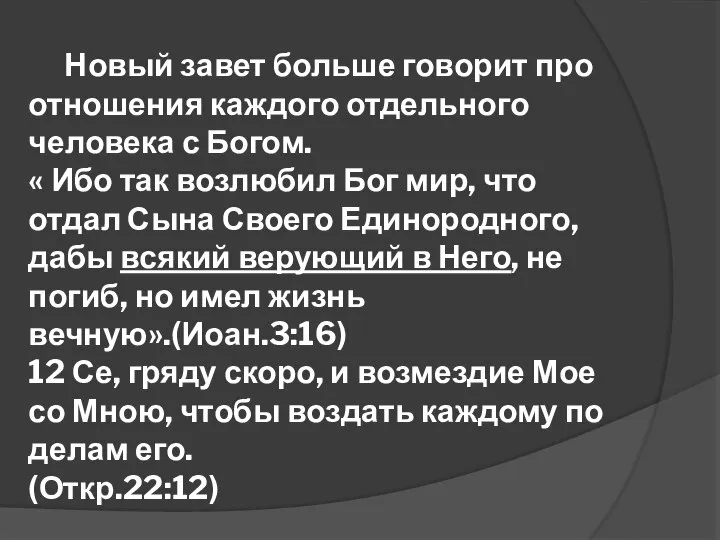 Новый завет больше говорит про отношения каждого отдельного человека с Богом.
« Ибо так возлюбил Бог мир, что отдал Сына Своего Единородного, дабы всякий верующий в Него, не погиб, но имел жизнь вечную».(Иоан.3:16)
12 Се, гряду скоро, и возмездие Мое со Мною, чтобы воздать каждому по делам его.
(Откр.22:12)